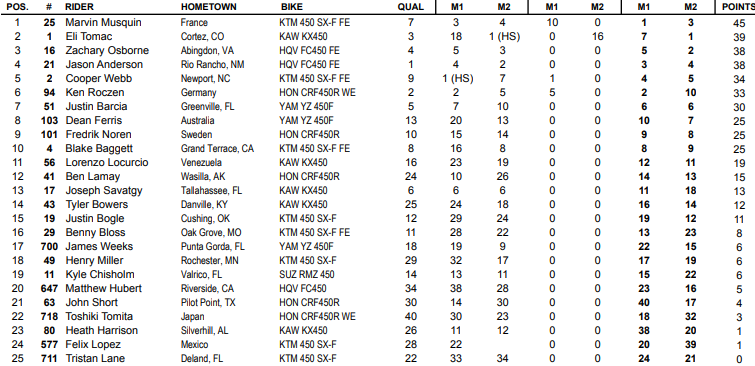 | POS. | # | RIDER | HOMETOWN | BIKE | QUAL | M1 | M2 | M1 | M2 | M1 | M2 | POINTS |
|---|---|---|---|---|---|---|---|---|---|---|---|---|
| 1 | 25 | Marvin Musquin | France | KTM 450 SX-F FE | 7 | 3 | 4 | 10 | 0 | 1 | 3 | 45 |
| 2 | 1 | Eli Tomac | Cortez, CO | KAW KX450 | 3 | 18 | 1 (HS) | 0 | 16 | 7 | 1 | 39 |
| 3 | 16 | Zachary Osborne | Abingdon, VA | HQV FC450 FE | 4 | 5 | 3 | 0 | 0 | 5 | 2 | 38 |
| 4 | 21 | Jason Anderson | Rio Rancho, NM | HQV FC450 FE | 1 | 4 | 2 | 0 | 0 | 3 | 4 | 38 |
| 5 | 2 | Cooper Webb | Newport, NC | KTM 450 SX-F FE | 9 | 1 (HS) | 7 | 1 | 0 | 4 | 5 | 34 |
| 6 | 94 | Ken Roczen | Germany | HON CRF450R WE | 2 | 2 | 5 | 5 | 0 | 2 | 10 | 33 |
| 7 | 51 | Justin Barcia | Greenville, FL | YAM YZ 450F | 5 | 7 | 10 | 0 | 0 | 6 | 6 | 30 |
| 8 | 103 | Dean Ferris | Australia | YAM YZ 450F | 13 | 20 | 13 | 0 | 0 | 10 | 7 | 25 |
| 9 | 101 | Fredrik Noren | Sweden | HON CRF450R | 10 | 15 | 14 | 0 | 0 | 9 | 8 | 25 |
| 10 | 4 | Blake Baggett | Grand Terrace, CA | KTM 450 SX-F FE | 8 | 16 | 8 | 0 | 0 | 8 | 9 | 25 |
| 11 | 56 | Lorenzo Locurcio | Venezuela | KAW KX450 | 16 | 23 | 19 | 0 | 0 | 12 | 11 | 19 |
| 12 | 41 | Ben Lamay | Wasilla, AK | HON CRF450R | 24 | 10 | 26 | 0 | 0 | 14 | 13 | 15 |
| 13 | 17 | Joseph Savatgy | Tallahassee, FL | KAW KX450 | 6 | 6 | 6 | 0 | 0 | 11 | 18 | 13 |
| 14 | 43 | Tyler Bowers | Danville, KY | KAW KX450 | 25 | 24 | 18 | 0 | 0 | 16 | 14 | 12 |
| 15 | 19 | Justin Bogle | Cushing, OK | KTM 450 SX-F | 12 | 29 | 24 | 0 | 0 | 19 | 12 | 11 |
| 16 | 29 | Benny Bloss | Oak Grove, MO | KTM 450 SX-F FE | 11 | 28 | 22 | 0 | 0 | 13 | 23 | 8 |
| 17 | 700 | James Weeks | Punta Gorda, FL | YAM YZ 450F | 18 | 19 | 9 | 0 | 0 | 22 | 15 | 6 |
| 18 | 49 | Henry Miller | Rochester, MN | KTM 450 SX-F | 29 | 32 | 17 | 0 | 0 | 17 | 19 | 6 |
| 19 | 11 | Kyle Chisholm | Valrico, FL | SUZ RMZ 450 | 14 | 13 | 11 | 0 | 0 | 15 | 22 | 6 |
| 20 | 647 | Matthew Hubert | Riverside, CA | HQV FC450 | 34 | 38 | 28 | 0 | 0 | 23 | 16 | 5 |
| 21 | 63 | John Short | Pilot Point, TX | HON CRF450R | 30 | 14 | 30 | 0 | 0 | 40 | 17 | 4 |
| 22 | 718 | Toshiki Tomita | Japan | HON CRF450R WE | 40 | 30 | 23 | 0 | 0 | 18 | 32 | 3 |
| 23 | 80 | Heath Harrison | Silverhill, AL | KAW KX450 | 26 | 11 | 12 | 0 | 0 | 38 | 20 | 1 |
| 24 | 577 | Felix Lopez | Mexico | KTM 450 SX-F | 28 | 22 | | 0 | 0 | 20 | 39 | 1 |
| 25 | 711 | Tristan Lane | Deland, FL | KTM 450 SX-F | 22 | 33 | 34 | 0 | 0 | 24 | 21 | 0 |